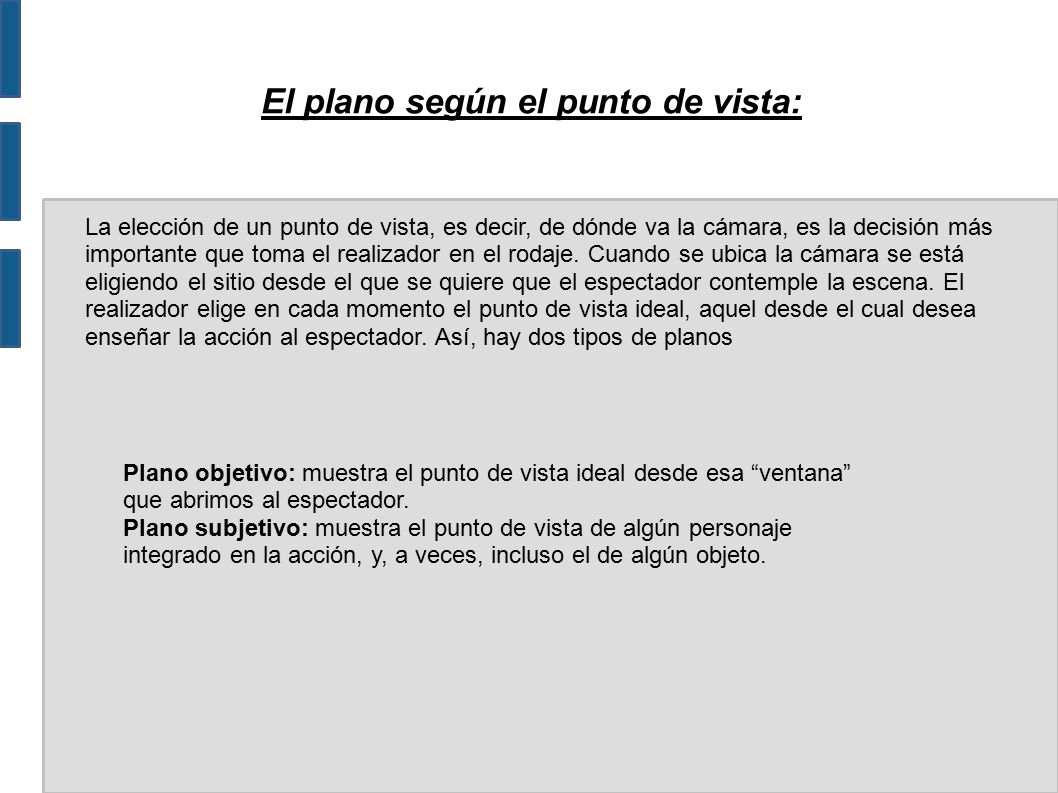 El plano según el punto de vista:

La elección de un punto de vista, es decir, de dónde va la cámara, es la decisión más importante que toma el realizador en el rodaje. Cuando se ubica la cámara se está eligiendo el sitio desde el que se quiere que el espectador contemple la escena. El realizador elige en cada momento el punto de vista ideal, aquel desde el cual desea enseñar la acción al espectador. Así, hay dos tipos de planos

Plano objetivo: muestra el punto de vista ideal desde esa “ventana” que abrimos al espectador.
Plano subjetivo: muestra el punto de vista de algún personaje integrado en la acción, y, a veces, incluso el de algún objeto.